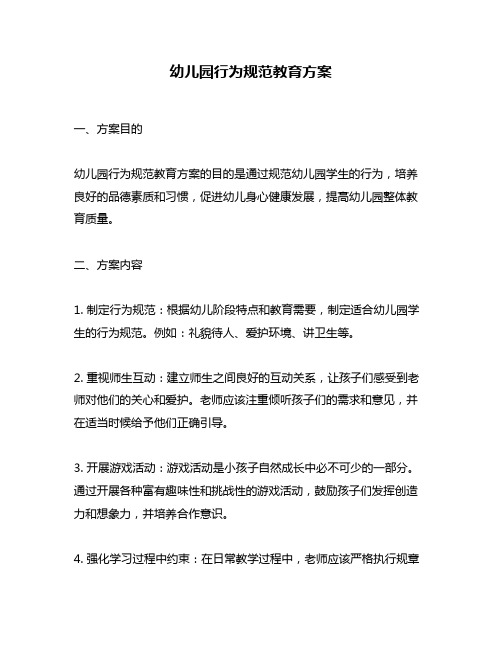 幼儿园行为规范教育方案

一、方案目的

幼儿园行为规范教育方案的目的是通过规范幼儿园学生的行为，培养良好的品德素质和习惯，促进幼儿身心健康发展，提高幼儿园整体教育质量。

二、方案内容

1. 制定行为规范：根据幼儿阶段特点和教育需要，制定适合幼儿园学生的行为规范。例如：礼貌待人、爱护环境、讲卫生等。

2. 重视师生互动：建立师生之间良好的互动关系，让孩子们感受到老师对他们的关心和爱护。老师应该注重倾听孩子们的需求和意见，并在适当时候给予他们正确引导。

3. 开展游戏活动：游戏活动是小孩子自然成长中必不可少的一部分。通过开展各种富有趣味性和挑战性的游戏活动，鼓励孩子们发挥创造力和想象力，并培养合作意识。

4. 强化学习过程中约束：在日常教学过程中，老师应该严格执行规章